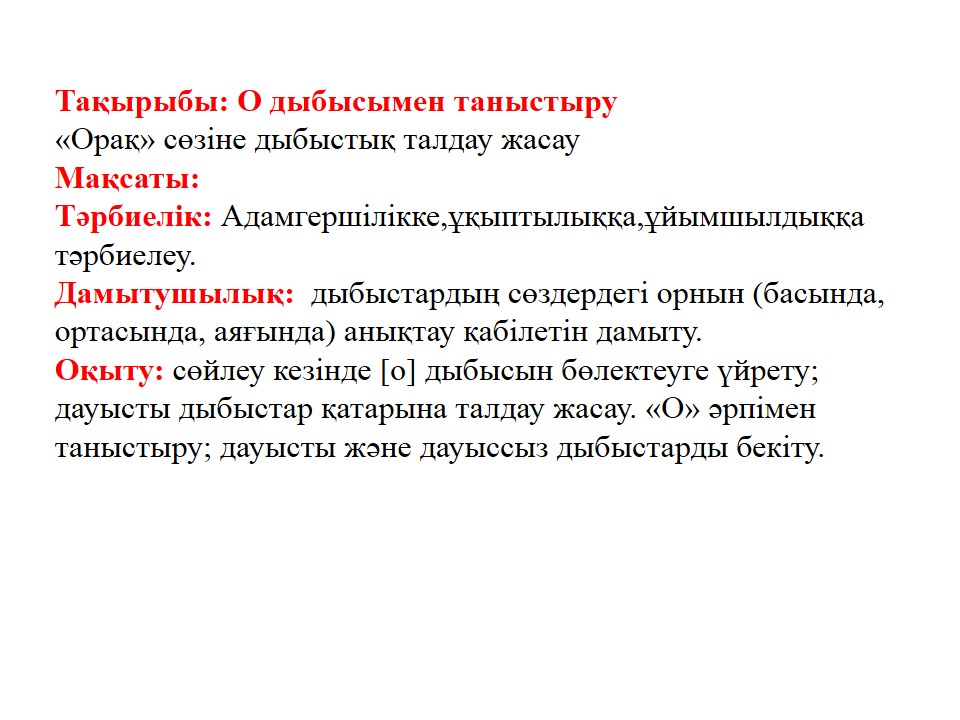 Тақырыбы: О дыбысымен таныстыру
«Орақ» сөзіне дыбыстық талдау жасау
Мақсаты:
Тәрбиелік: Адамгершілікке,ұқыптылыққа,ұйымшылдыққа тәрбиелеу.
Дамытушылық: дыбыстардың сөздердегі орнын (басында, ортасында, аяғында) анықтау қабілетін дамыту.
Оқыту: сөйлеу кезінде [о] дыбысын бөлектеуге үйрету; дауысты дыбыстар қатарына талдау жасау. «О» әрпімен таныстыру; дауысты және дауыссыз дыбыстарды бекіту.